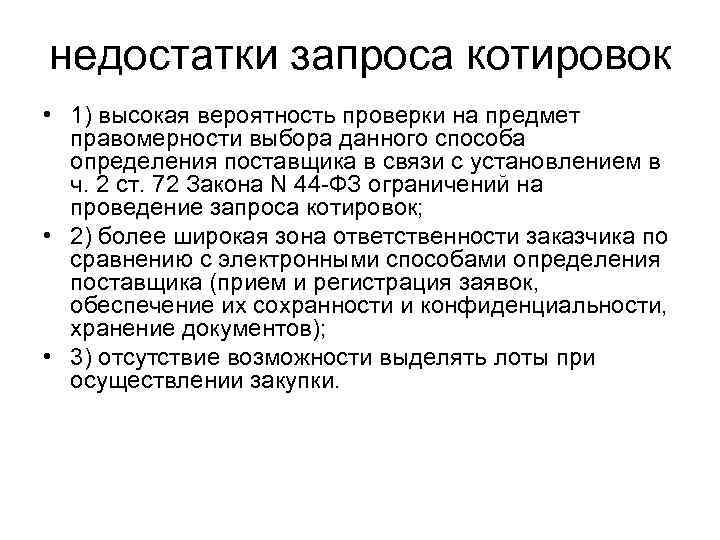 недостатки запроса котировок

• 1) высокая вероятность проверки на предмет правомерности выбора данного способа определения поставщика в связи с установлением в ч. 2 ст. 72 Закона N 44-ФЗ ограничений на проведение запроса котировок;

• 2) более широкая зона ответственности заказчика по сравнению с электронными способами определения поставщика (прием и регистрация заявок, обеспечение их сохранности и конфиденциальности, хранение документов);

• 3) отсутствие возможности выделять лоты при осуществлении закупки.